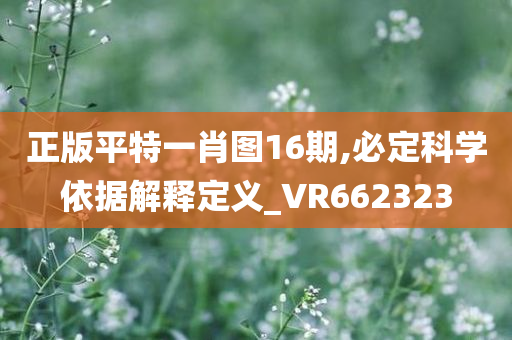 正版平特一肖图16期,必定科学依据解释定义_VR662323